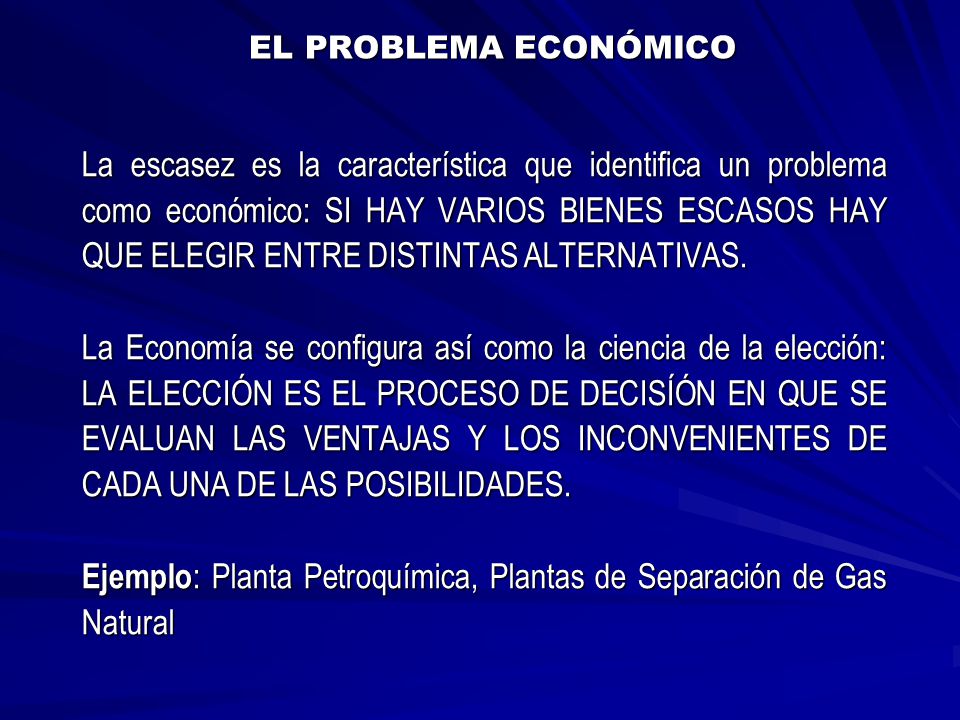 EL PROBLEMA ECONÓMICO

La escasez es la característica que identifica un problema como económico: SI HAY VARIOS BIENES ESCASOS HAY QUE ELEGIR ENTRE DISTINTAS ALTERNATIVAS.

La Economía se configura así como la ciencia de la elección: LA ELECCIÓN ES EL PROCESO DE DECISÍÓN EN QUE SE EVALUAN LAS VENTAJAS Y LOS INCONVENIENTES DE CADA UNA DE LAS POSIBILIDADES.

Ejemplo: Planta Petroquímica, Plantas de Separación de Gas Natural